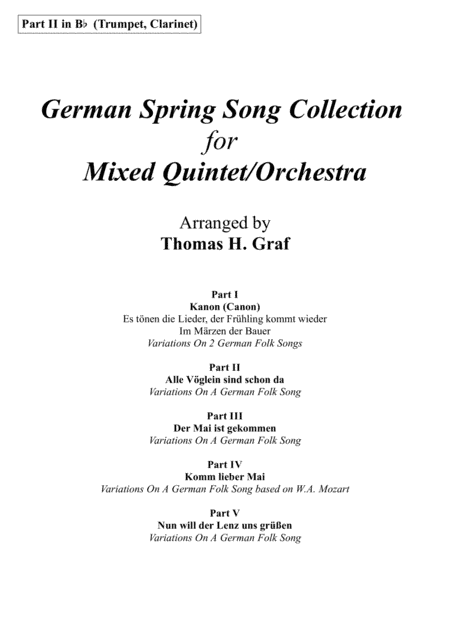 Part II in B♭ (Trumpet, Clarinet)

German Spring Song Collection
for
Mixed Quintet/Orchestra

Arranged by
Thomas H. Graf

Part I
Kanon (Canon)
Es tönen die Lieder, der Frühling kommt wieder
Im Märzen der Bauer
Variations On 2 German Folk Songs

Part II
Alle Vöglein sind schon da
Variations On A German Folk Song

Part III
Der Mai ist gekommen
Variations On A German Folk Song

Part IV
Komm lieber Mai
Variations On A German Folk Song based on W.A. Mozart

Part V
Nun will der Lenz uns grüßen
Variations On A German Folk Song